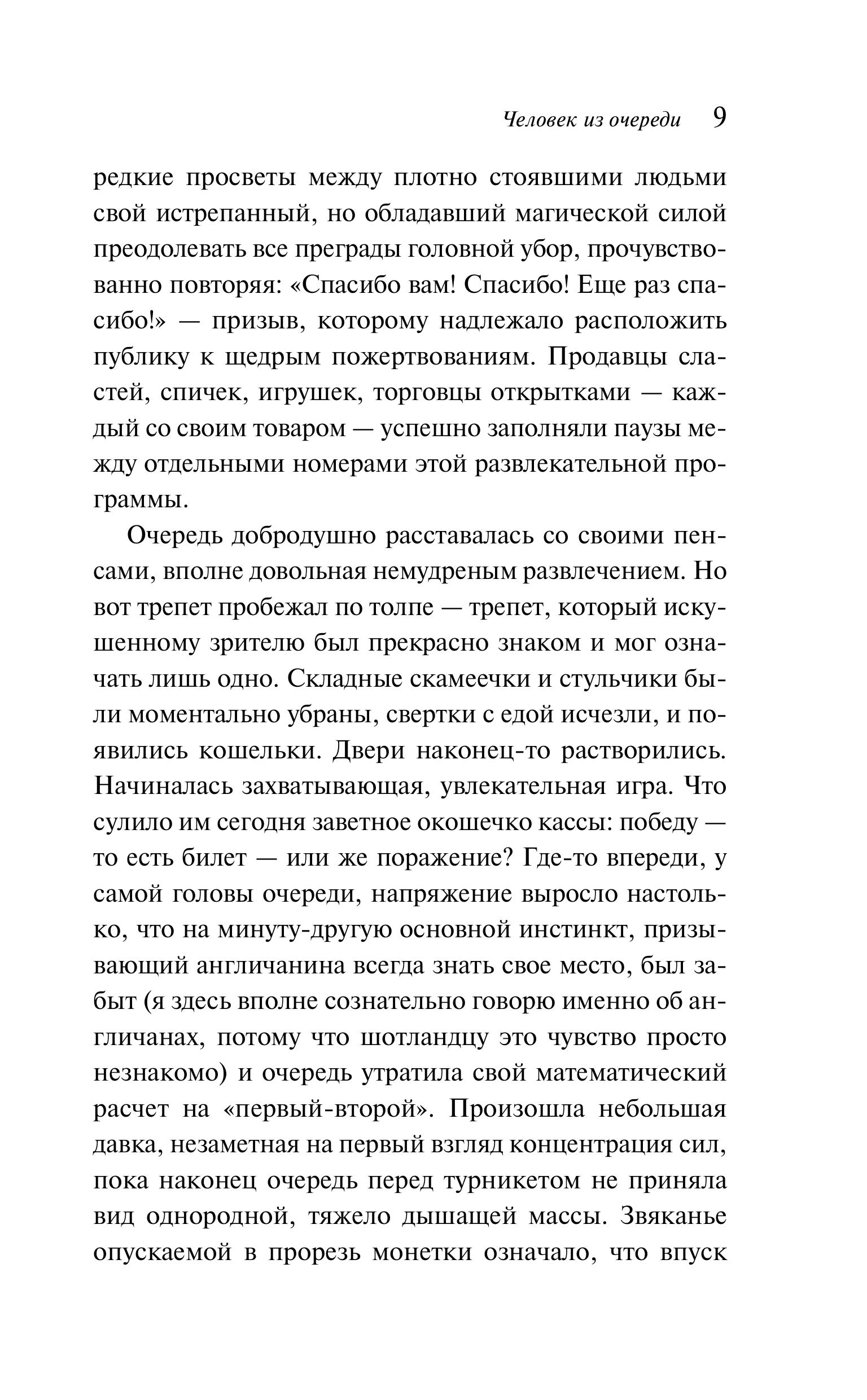 Человек из очереди 9

редкие просветы между плотно стоявшими людьми свой истрепанный, но обладавший магической силой преодолевать все преграды головной убор, прочувствованно повторяя: «Спасибо вам! Спасибо! Еще раз спасибо!» — призыв, которому надлежало расположить публику к щедрым пожертвованиям. Продавцы сластей, спичек, игрушек, торговцы открытками — каждый со своим товаром — успешно заполняли паузы между отдельными номерами этой развлекательной программы.

Очередь добродушно расставалась со своими пенсами, вполне довольная немудреным развлечением. Но вот трепет пробежал по толпе — трепет, который искушенному зрителю был прекрасно знаком и мог означать лишь одно. Складные скамеечки и стульчики были моментально убраны, свертки с едой исчезли, и появились кошельки. Двери наконец-то растворились. Начиналась захватывающая, увлекательная игра. Что сулило им сегодня заветное окошечко кассы: победу — то есть билет — или же поражение? Где-то впереди, у самой головы очереди, напряжение выросло настолько, что на минуту-другую основной инстинкт, призывающий англичанина всегда знать свое место, был забыт (я здесь вполне сознательно говорю именно об англичанах, потому что шотландцу это чувство просто незнакомо) и очередь утратила свой математический расчет на «первый-второй». Произошла небольшая давка, незаметная на первый взгляд концентрация сил, пока наконец очередь перед турникетом не приняла вид однородной, тяжело дышащей массы. Звяканье опускаемой в прорезь монетки означало, что впуск